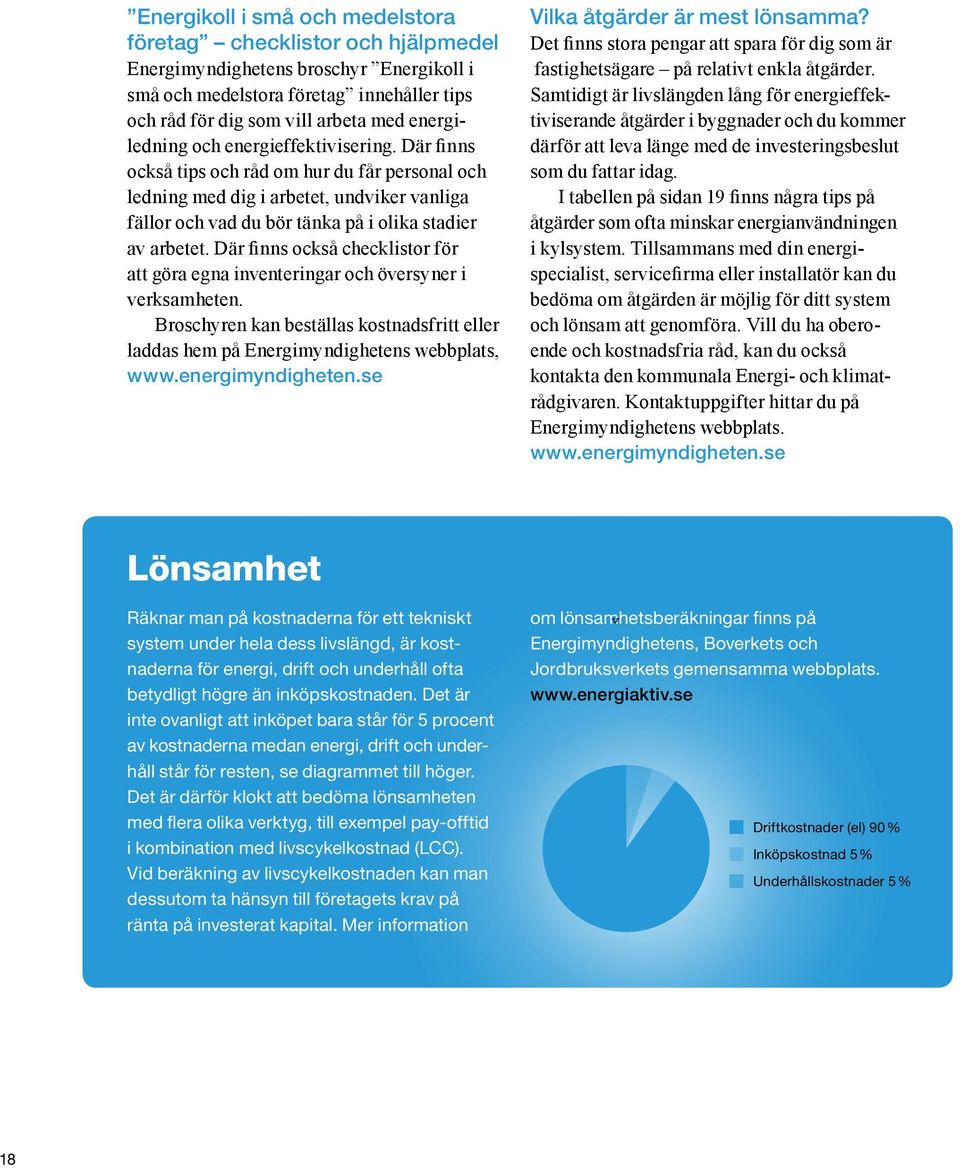 ”Energikoll i små och medelstora företag” – checklistor och hjälpmedel
Energimyndighetens broschyr ”Energikoll i små och medelstora företag” innehåller tips och råd för dig som vill arbeta med energiledning och energieffektivisering. Där finns också tips och råd om hur du får personal och ledning med dig i arbetet, undviker vanliga fällor och vad du bör tänka på i olika stadier av arbetet. Där finns också checklistor för att göra egna inventeringar och översyner i verksamheten.

Broschyren kan beställas kostnadsfritt eller laddas hem på Energimyndighetens webbplats, www.energimyndigheten.se

Vilka åtgärder är mest lönsamma?
Det finns stora pengar att spara för dig som är fastighetsägare – på relativt enkla åtgärder. Samtidigt är livslängden lång för energieffektiviserande åtgärder i byggnader och du kommer därför att leva länge med de investeringsbeslut som du fattar idag.

I tabellen på sidan 19 finns några tips på åtgärder som ofta minskar energianvändningen i kylsystem. Tillsammans med din energispecialist, servicefirma eller installatör kan du bedöma om åtgärden är möjlig för ditt system och lönsam att genomföra. Vill du ha oberoende och kostnadsfria råd, kan du också kontakta den kommunala Energi- och klimatrådgivaren. Kontaktuppgifter hittar du på Energimyndighetens webbplats. www.energimyndigheten.se

Lönsamhet

Räknar man på kostnaderna för ett tekniskt system under hela dess livslängd, är kostnaderna för energi, drift och underhåll ofta betydligt högre än inköpskostnaden. Det är inte ovanligt att inköpet bara står för 5 procent av kostnaderna medan energi, drift och underhåll står för resten, se diagrammet till höger. Det är därför klokt att bedöma lönsamheten med flera olika verktyg, till exempel pay-offtid i kombination med livscykelkostnad (LCC). Vid beräkning av livscykelkostnaden kan man dessutom ta hänsyn till företagets krav på ränta på investerat kapital. Mer information om lönsamhetsberäkningar finns på Energimyndighetens, Boverkets och Jordbruksverkets gemensamma webbplats. www.energiaktiv.se

Driftkostnader (el) 90 %
Inköpskostnad 5 %
Underhållskostnader 5 %

18